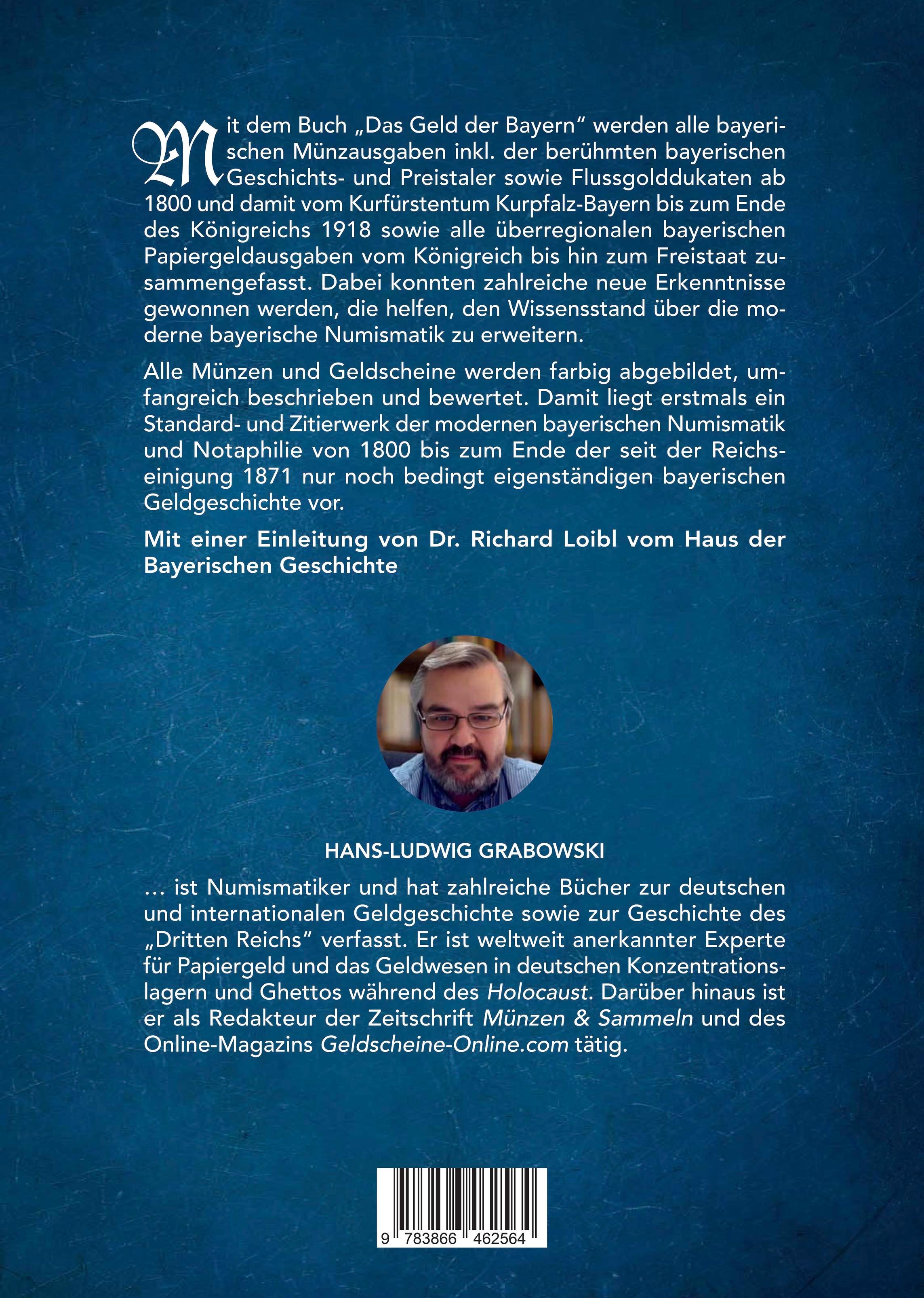 Mit dem Buch „Das Geld der Bayern“ werden alle bayerischen Münzausgaben inkl. der berühmten bayerischen Geschichts- und Preistaler sowie Flussgolddukaten ab 1800 und damit vom Kurfürstentum Kurpfalz-Bayern bis zum Ende des Königreichs 1918 sowie alle überregionalen bayerischen Papiergeldausgaben vom Königreich bis hin zum Freistaat zusammengefasst. Dabei konnten zahlreiche neue Erkenntnisse gewonnen werden, die helfen, den Wissensstand über die moderne bayerische Numismatik zu erweitern.

Alle Münzen und Geldscheine werden farbig abgebildet, umfangreich beschrieben und bewertet. Damit liegt erstmals ein Standard- und Zitierwerk der modernen bayerischen Numismatik und Notaphilie von 1800 bis zum Ende der seit der Reichseinigung 1871 nur noch bedingt eigenständigen bayerischen Geldgeschichte vor.

Mit einer Einleitung von Dr. Richard Loibl vom Haus der Bayerischen Geschichte

HANS-LUDWIG GRABOWSKI

… ist Numismatiker und hat zahlreiche Bücher zur deutschen und internationalen Geldgeschichte sowie zur Geschichte des „Dritten Reichs“ verfasst. Er ist weltweit anerkannter Experte für Papiergeld und das Geldwesen in deutschen Konzentrationslagern und Ghettos während des Holocaust. Darüber hinaus ist er als Redakteur der Zeitschrift Münzen & Sammeln und des Online-Magazins Geldscheine-Online.com tätig.

9 783866 462564